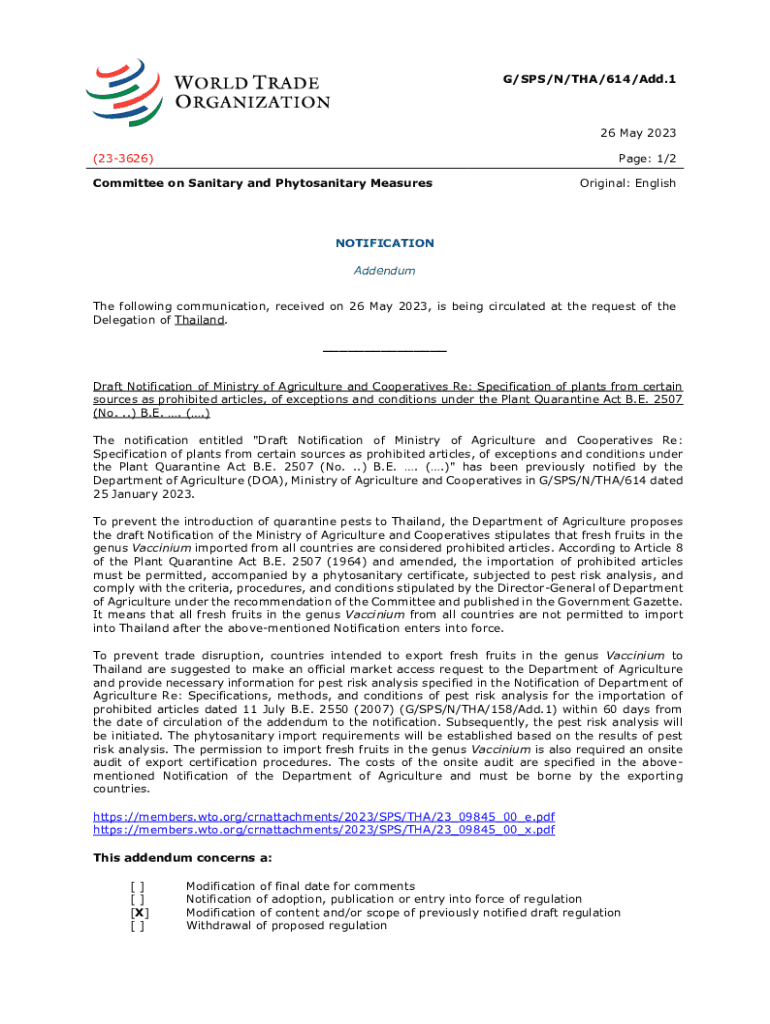 WORLD TRADE ORGANIZATION

G/SPS/N/THA/614/Add.1

26 May 2023

(23-3626)

Page: 1/2

Committee on Sanitary and Phytosanitary Measures

Original: English

NOTIFICATION

Addendum

The following communication, received on 26 May 2023, is being circulated at the request of the Delegation of Thailand.

_______________

Draft Notification of Ministry of Agriculture and Cooperatives Re: Specification of plants from certain sources as prohibited articles, of exceptions and conditions under the Plant Quarantine Act B.E. 2507 (No. ..) B.E. …. (….)

The notification entitled "Draft Notification of Ministry of Agriculture and Cooperatives Re: Specification of plants from certain sources as prohibited articles, of exceptions and conditions under the Plant Quarantine Act B.E. 2507 (No. ..) B.E. …. (….)" has been previously notified by the Department of Agriculture (DOA), Ministry of Agriculture and Cooperatives in G/SPS/N/THA/614 dated 25 January 2023.

To prevent the introduction of quarantine pests to Thailand, the Department of Agriculture proposes the draft Notification of the Ministry of Agriculture and Cooperatives stipulates that fresh fruits in the genus Vaccinium imported from all countries are considered prohibited articles. According to Article 8 of the Plant Quarantine Act B.E. 2507 (1964) and amended, the importation of prohibited articles must be permitted, accompanied by a phytosanitary certificate, subjected to pest risk analysis, and comply with the criteria, procedures, and conditions stipulated by the Director-General of Department of Agriculture under the recommendation of the Committee and published in the Government Gazette. It means that all fresh fruits in the genus Vaccinium from all countries are not permitted to import into Thailand after the above-mentioned Notification enters into force.

To prevent trade disruption, countries intended to export fresh fruits in the genus Vaccinium to Thailand are suggested to make an official market access request to the Department of Agriculture and provide necessary information for pest risk analysis specified in the Notification of Department of Agriculture Re: Specifications, methods, and conditions of pest risk analysis for the importation of prohibited articles dated 11 July B.E. 2550 (2007) (G/SPS/N/THA/158/Add.1) within 60 days from the date of circulation of the addendum to the notification. Subsequently, the pest risk analysis will be initiated. The phytosanitary import requirements will be established based on the results of pest risk analysis. The permission to import fresh fruits in the genus Vaccinium is also required an onsite audit of export certification procedures. The costs of the onsite audit are specified in the above-mentioned Notification of the Department of Agriculture and must be borne by the exporting countries.

https://members.wto.org/crnattachments/2023/SPS/THA/23_09845_00_e.pdf
https://members.wto.org/crnattachments/2023/SPS/THA/23_09845_00_x.pdf

This addendum concerns a:

[ ] Modification of final date for comments
[ ] Notification of adoption, publication or entry into force of regulation
[X] Modification of content and/or scope of previously notified draft regulation
[ ] Withdrawal of proposed regulation